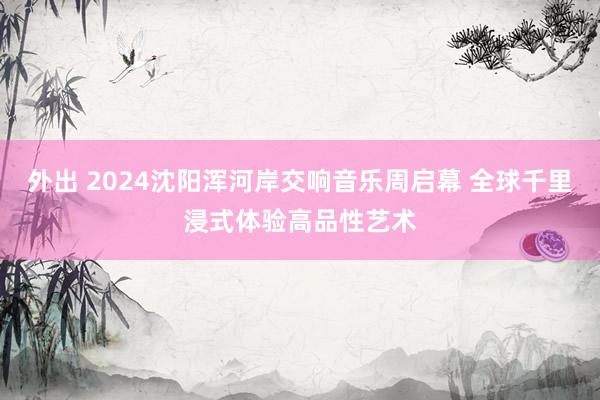 外出 2024沈阳浑河岸交响音乐周启幕 全球千里浸式体验高品性艺术